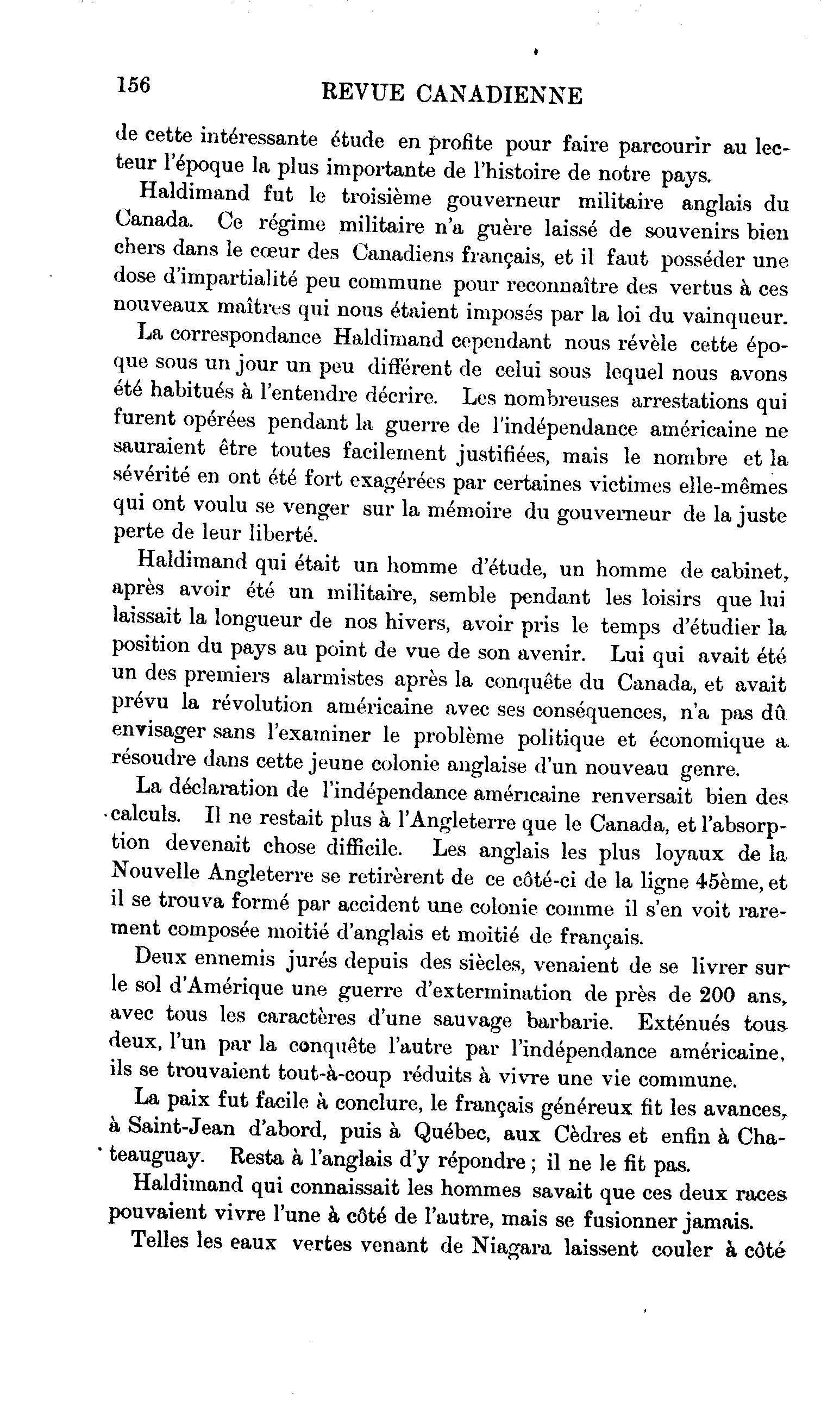 156 REVUE CANADIENNE

de cette intéressante étude en profite pour faire parcourir au lecteur l'époque la plus importante de l'histoire de notre pays.

Haldimand fut le troisième gouverneur militaire anglais du Canada. Ce régime militaire n'a guère laissé de souvenirs bien chers dans le cœur des Canadiens français, et il faut posséder une dose d'impartialité peu commune pour reconnaître des vertus à ces nouveaux maîtres qui nous étaient imposés par la loi du vainqueur.

La correspondance Haldimand cependant nous révèle cette époque sous un jour un peu différent de celui sous lequel nous avons été habitués à l'entendre décrire. Les nombreuses arrestations qui furent opérées pendant la guerre de l'indépendance américaine ne sauraient être toutes facilement justifiées, mais le nombre et la sévérité en ont été fort exagérées par certaines victimes elle-mêmes qui ont voulu se venger sur la mémoire du gouverneur de la juste perte de leur liberté.

Haldimand qui était un homme d'étude, un homme de cabinet, après avoir été un militaire, semble pendant les loisirs que lui laissait la longueur de nos hivers, avoir pris le temps d'étudier la position du pays au point de vue de son avenir. Lui qui avait été un des premiers alarmistes après la conquête du Canada, et avait prévu la révolution américaine avec ses conséquences, n'a pas dû envisager sans l'examiner le problème politique et économique a résoudre dans cette jeune colonie anglaise d'un nouveau genre.

La déclaration de l'indépendance américaine renversait bien des calculs. Il ne restait plus à l'Angleterre que le Canada, et l'absorption devenait chose difficile. Les anglais les plus loyaux de la Nouvelle Angleterre se retirèrent de ce côté-ci de la ligne 45ème, et il se trouva formé par accident une colonie comme il s'en voit rarement composée moitié d'anglais et moitié de français.

Deux ennemis jurés depuis des siècles, venaient de se livrer sur le sol d'Amérique une guerre d'extermination de près de 200 ans, avec tous les caractères d'une sauvage barbarie. Exténués tous deux, l'un par la conquête l'autre par l'indépendance américaine, ils se trouvaient tout-à-coup réduits à vivre une vie commune.

La paix fut facile à conclure, le français généreux fit les avances, à Saint-Jean d'abord, puis à Québec, aux Cèdres et enfin à Chateauguay. Resta à l'anglais d'y répondre ; il ne le fit pas.

Haldimand qui connaissait les hommes savait que ces deux races pouvaient vivre l'une à côté de l'autre, mais se fusionner jamais.

Telles les eaux vertes venant de Niagara laissent couler à côté